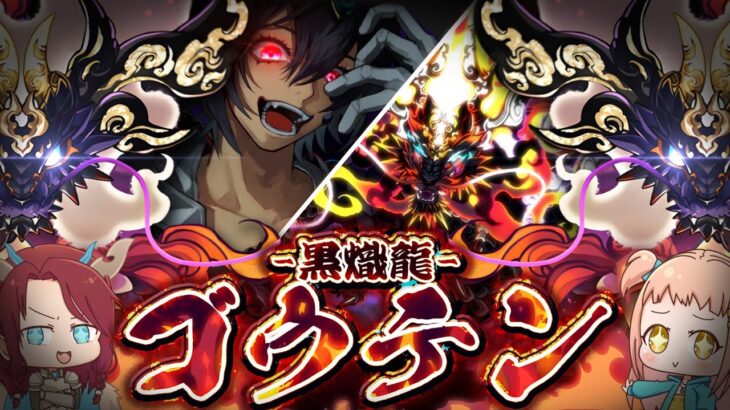 -黒熾龍-
ゴウテン